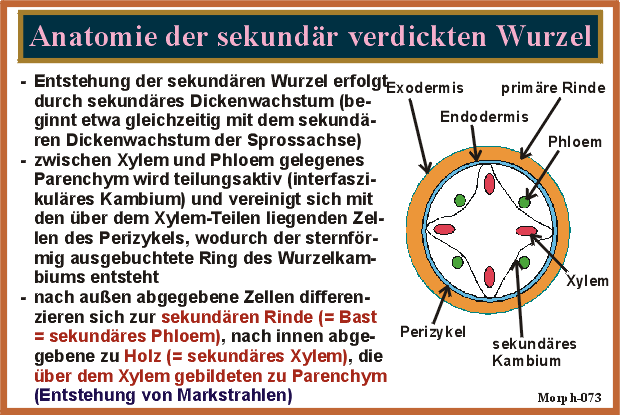 Anatomie der sekundär verdickten Wurzel

- Entstehung der sekundären Wurzel erfolgt durch sekundäres Dickenwachstum (beginnt etwa gleichzeitig mit dem sekundären Dickenwachstum der Sprossachse)
- zwischen Xylem und Phloem gelegenes Parenchym wird teilungsaktiv (interfaszikuläres Kambium) und vereinigt sich mit den über dem Xylem-Teilen liegenden Zellen des Perizykels, wodurch der sternförmig ausgebuchtete Ring des Wurzelkambiums entsteht
- nach außen abgegebene Zellen differenzieren sich zur sekundären Rinde (= Bast = sekundäres Phloem), nach innen abgegebene zu Holz (= sekundäres Xylem), die über dem Xylem gebildeten zu Parenchym (Entstehung von Markstrahlen)

Exodermis
primäre Rinde
Endodermis
Phloem
Xylem
Perizykel
sekundäres Kambium

Morph-073